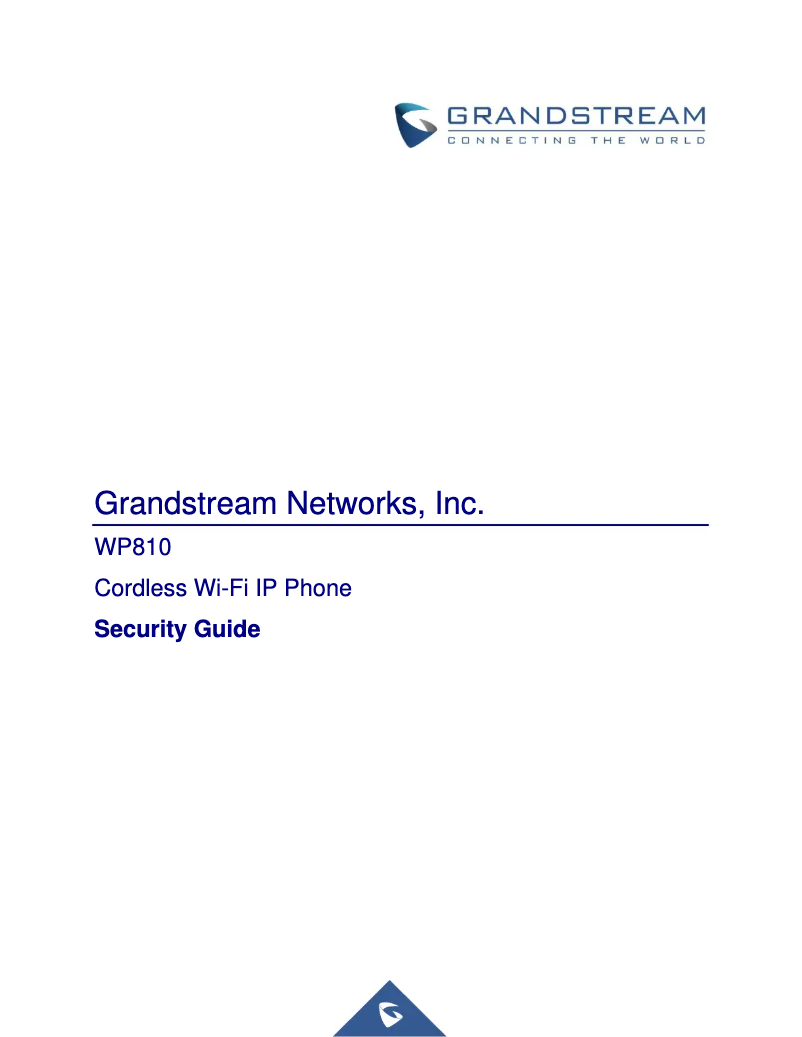 GRANDSTREAM
CONNECTING THE WORLD

Grandstream Networks, Inc.

WP810

Cordless Wi-Fi IP Phone

Security Guide